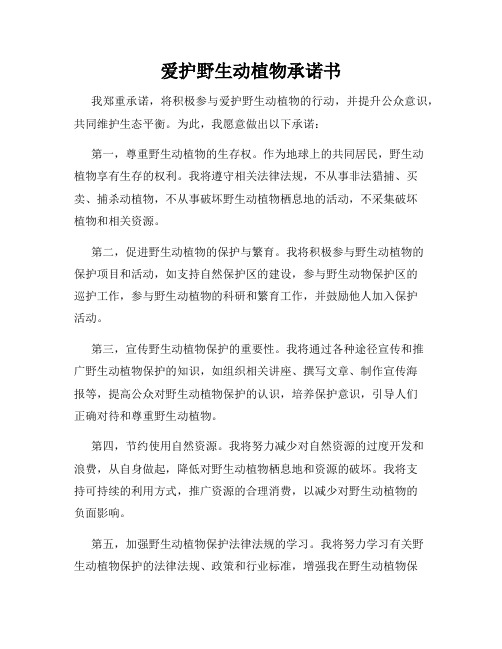 爱护野生动植物承诺书

我郑重承诺，将积极参与爱护野生动植物的行动，并提升公众意识，共同维护生态平衡。为此，我愿意做出以下承诺：

第一，尊重野生动植物的生存权。作为地球上的共同居民，野生动植物享有生存的权利。我将遵守相关法律法规，不从事非法猎捕、买卖、捕杀动植物，不从事破坏野生动植物栖息地的活动，不采集破坏植物和相关资源。

第二，促进野生动植物的保护与繁育。我将积极参与野生动植物的保护项目和活动，如支持自然保护区的建设，参与野生动物保护区的巡护工作，参与野生动植物的科研和繁育工作，并鼓励他人加入保护活动。

第三，宣传野生动植物保护的重要性。我将通过各种途径宣传和推广野生动植物保护的知识，如组织相关讲座、撰写文章、制作宣传海报等，提高公众对野生动植物保护的认识，培养保护意识，引导人们正确对待和尊重野生动植物。

第四，节约使用自然资源。我将努力减少对自然资源的过度开发和浪费，从自身做起，降低对野生动植物栖息地和资源的破坏。我将支持可持续的利用方式，推广资源的合理消费，以减少对野生动植物的负面影响。

第五，加强野生动植物保护法律法规的学习。我将努力学习有关野生动植物保护的法律法规、政策和行业标准，增强我在野生动植物保